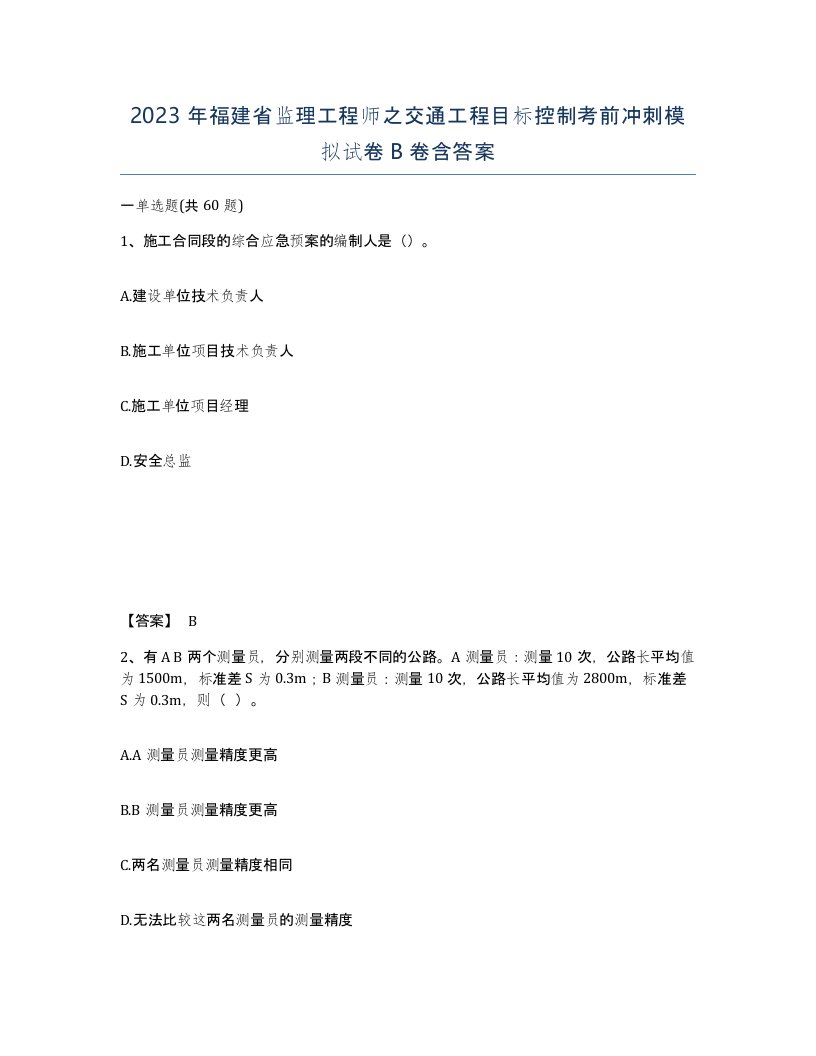 2023 年福建省监理工程师之交通工程目标控制考前冲刺模拟试卷 B 卷含答案

一单选题(共 60 题)

1、施工合同段的综合应急预案的编制人是（）。

A.建设单位技术负责人

B.施工单位项目技术负责人

C.施工单位项目经理

D.安全总监

【答案】 B

2、有 A B 两个测量员，分别测量两段不同的公路。A 测量员：测量 10 次，公路长平均值为 1500m，标准差 S 为 0.3m；B 测量员：测量 10 次，公路长平均值为 2800m，标准差 S 为 0.3m，则（ ）。

A.A 测量员测量精度更高

B.B 测量员测量精度更高

C.两名测量员测量精度相同

D.无法比较这两名测量员的测量精度